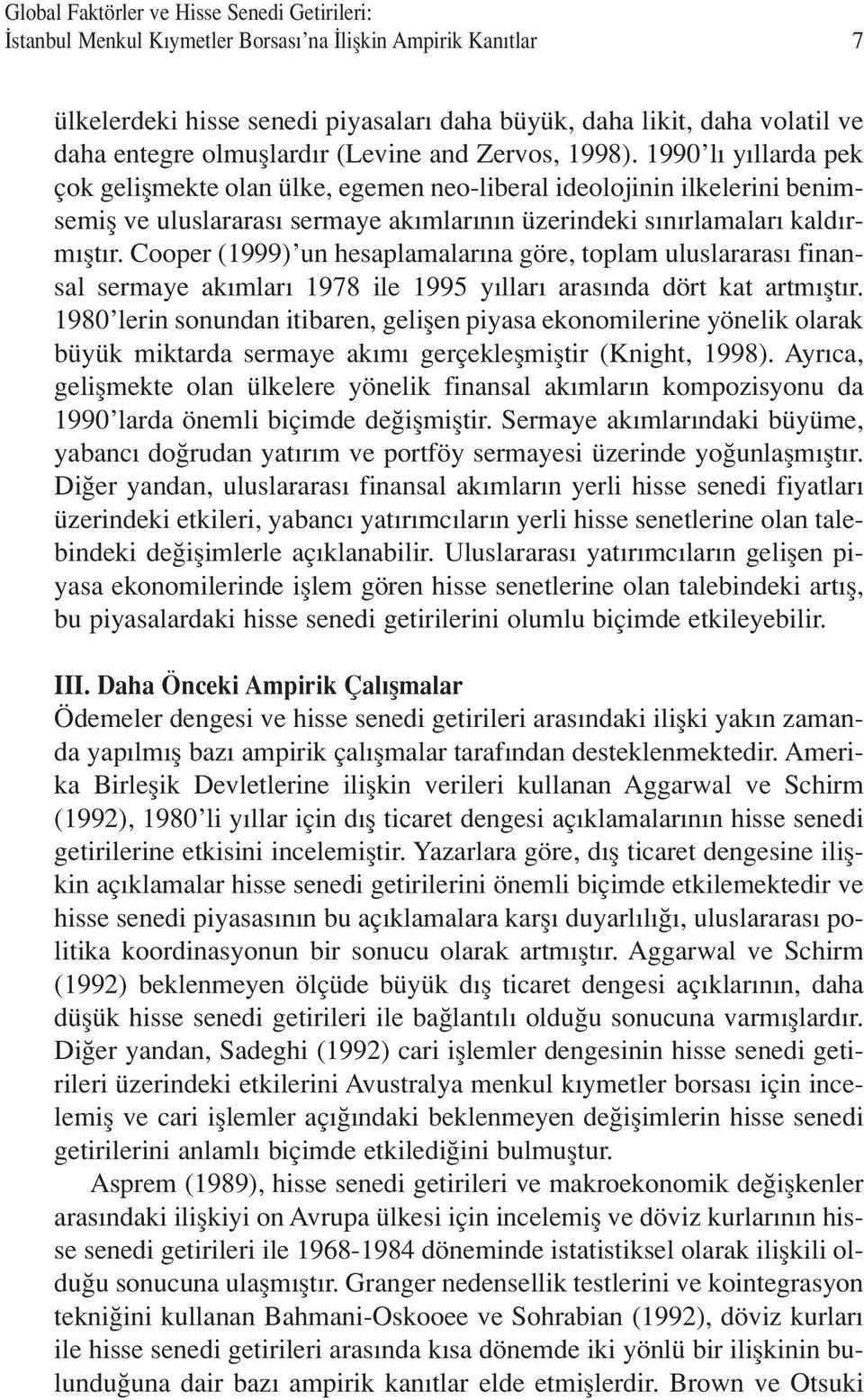 Global Faktörler ve Hisse Senedi Getirileri:
İstanbul Menkul Kıymetler Borsası'na İlişkin Ampirik Kanıtlar 7

ülkelerdeki hisse senedi piyasaları daha büyük, daha likit, daha volatil ve daha entegre olmuşlardır (Levine and Zervos, 1998). 1990'lı yıllarda pek çok gelişmekte olan ülke, egemen neo-liberal ideolojinin ilkelerini benimsemiş ve uluslararası sermaye akımlarının üzerindeki sınırlamaları kaldırmıştır. Cooper (1999)'un hesaplamalarına göre, toplam uluslararası finansal sermaye akımları 1978 ile 1995 yılları arasında dört kat artmıştır. 1980'lerin sonundan itibaren, gelişen piyasa ekonomilerine yönelik olarak büyük miktarda sermaye akımı gerçekleşmiştir (Knight, 1998). Ayrıca, gelişmekte olan ülkelere yönelik finansal akımların kompozisyonu da 1990'larda önemli biçimde değişmiştir. Sermaye akımlarındaki büyüme, yabancı doğrudan yatırım ve portföy sermayesi üzerinde yoğunlaşmıştır. Diğer yandan, uluslararası finansal akımların yerli hisse senedi fiyatları üzerindeki etkileri, yabancı yatırımcıların yerli hisse senetlerine olan talebindeki değişimlerle açıklanabilir. Uluslararası yatırımcıların gelişen piyasa ekonomilerinde işlem gören hisse senetlerine olan talebindeki artış, bu piyasalardaki hisse senedi getirilerini olumlu biçimde etkileyebilir.

III. Daha Önceki Ampirik Çalışmalar
Ödemeler dengesi ve hisse senedi getirileri arasındaki ilişki yakın zamanda yapılmış bazı ampirik çalışmalar tarafından desteklenmektedir. Amerika Birleşik Devletlerine ilişkin verileri kullanan Aggarwal ve Schirm (1992), 1980'li yıllar için dış ticaret dengesi açıklamalarının hisse senedi getirilerine etkisini incelemiştir. Yazarlara göre, dış ticaret dengesine ilişkin açıklamalar hisse senedi getirilerini önemli biçimde etkilemektedir ve hisse senedi piyasasının bu açıklamalara karşı duyarlılığı, uluslararası politika koordinasyonun bir sonucu olarak artmıştır. Aggarwal ve Schirm (1992) beklenmeyen ölçüde büyük dış ticaret dengesi açıklarının, daha düşük hisse senedi getirileri ile bağlantılı olduğu sonucuna varmışlardır. Diğer yandan, Sadeghi (1992) cari işlemler dengesinin hisse senedi getirileri üzerindeki etkilerini Avustralya menkul kıymetler borsası için incelemiş ve cari işlemler açığındaki beklenmeyen değişimlerin hisse senedi getirilerini anlamlı biçimde etkilediğini bulmuştur.

Asprem (1989), hisse senedi getirileri ve makroekonomik değişkenler arasındaki ilişkiyi on Avrupa ülkesi için incelemiş ve döviz kurlarının hisse senedi getirileri ile 1968-1984 döneminde istatistiksel olarak ilişkili olduğu sonucuna ulaşmıştır. Granger nedensellik testlerini ve kointegrasyon tekniğini kullanan Bahmani-Oskooee ve Sohrabian (1992), döviz kurları ile hisse senedi getirileri arasında kısa dönemde iki yönlü bir ilişkinin bulunduğuna dair bazı ampirik kanıtlar elde etmişlerdir. Brown ve Otsuki